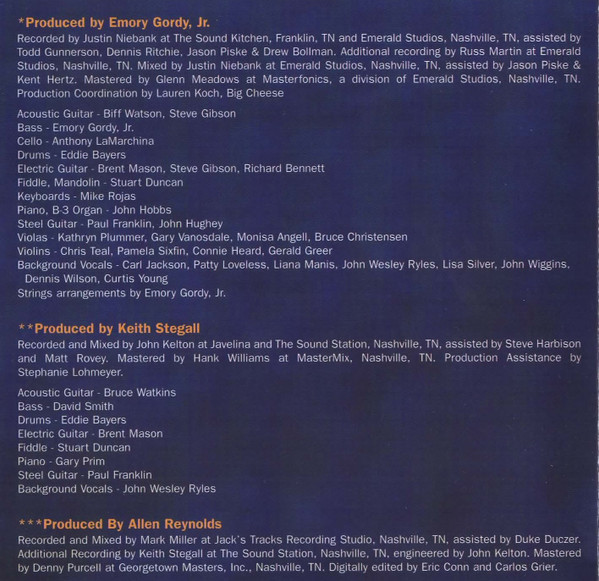 *Produced by Emory Gordy, Jr.

Recorded by Justin Niebank at The Sound Kitchen, Franklin, TN and Emerald Studios, Nashville, TN, assisted by Todd Gunnerson, Dennis Ritchie, Jason Piske & Drew Bollman. Additional recording by Russ Martin at Emerald Studios, Nashville, TN. Mixed by Justin Niebank at Emerald Studios, Nashville, TN, assisted by Jason Piske & Kent Hertz. Mastered by Glenn Meadows at Masterfonics, a division of Emerald Studios, Nashville, TN. Production Coordination by Lauren Koch, Big Cheese

Acoustic Guitar - Biff Watson, Steve Gibson
Bass - Emory Gordy, Jr.
Cello - Anthony LaMarchina
Drums - Eddie Bayers
Electric Guitar - Brent Mason, Steve Gibson, Richard Bennett
Fiddle, Mandolin - Stuart Duncan
Keyboards - Mike Rojas
Piano, B-3 Organ - John Hobbs
Steel Guitar - Paul Franklin, John Hughey
Violas - Kathryn Plummer, Gary Vanosdale, Monisa Angell, Bruce Christensen
Violins - Chris Teal, Pamela Sixfin, Connie Heard, Gerald Greer
Background Vocals - Carl Jackson, Patty Loveless, Liana Manis, John Wesley Ryles, Lisa Silver, John Wiggins, Dennis Wilson, Curtis Young
Strings arrangements by Emory Gordy, Jr.

**Produced by Keith Stegall

Recorded and Mixed by John Kelton at Javelina and The Sound Station, Nashville, TN, assisted by Steve Harbison and Matt Rovey. Mastered by Hank Williams at MasterMix, Nashville, TN. Production Assistance by Stephanie Lohmeyer.

Acoustic Guitar - Bruce Watkins
Bass - David Smith
Drums - Eddie Bayers
Electric Guitar - Brent Mason
Fiddle - Stuart Duncan
Piano - Gary Prim
Steel Guitar - Paul Franklin
Background Vocals - John Wesley Ryles

***Produced By Allen Reynolds

Recorded and Mixed by Mark Miller at Jack's Tracks Recording Studio, Nashville, TN, assisted by Duke Duczer. Additional Recording by Keith Stegall at The Sound Station, Nashville, TN, engineered by John Kelton. Mastered by Denny Purcell at Georgetown Masters, Inc., Nashville, TN. Digitally edited by Eric Conn and Carlos Grier.